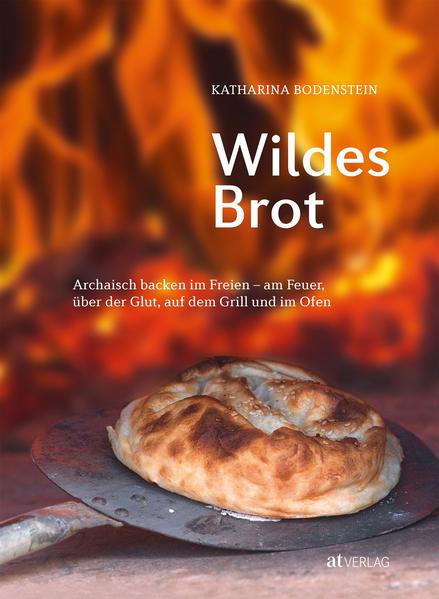 KATHARINA BODENSTEIN

Wildes Brot

Archaisch backen im Freien – am Feuer, über der Glut, auf dem Grill und im Ofen

at VERLAG